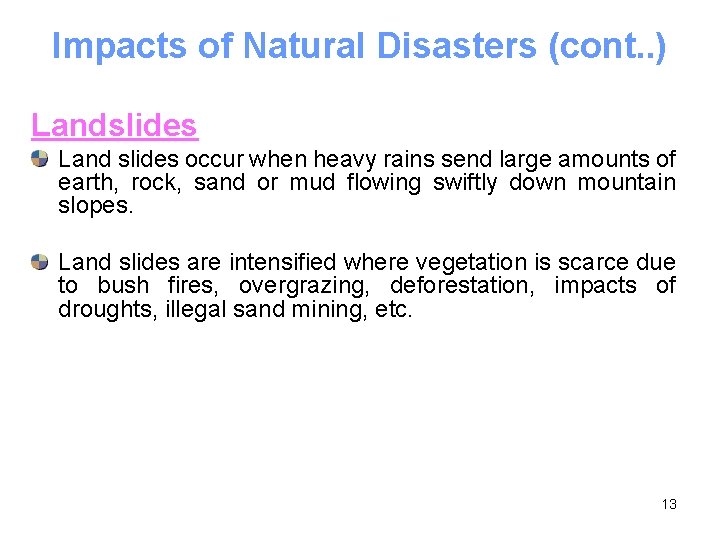 Impacts of Natural Disasters (cont..)

Landslides

Land slides occur when heavy rains send large amounts of earth, rock, sand or mud flowing swiftly down mountain slopes.

Land slides are intensified where vegetation is scarce due to bush fires, overgrazing, deforestation, impacts of droughts, illegal sand mining, etc.

13